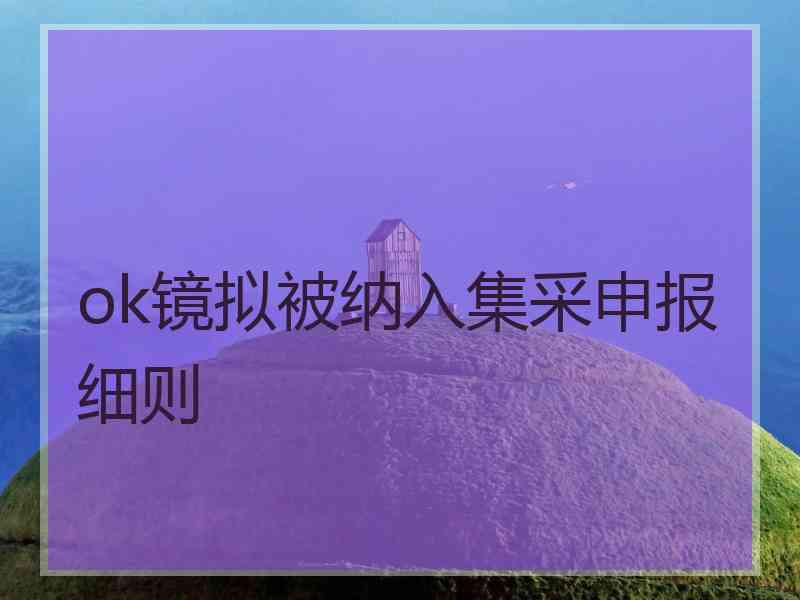 ok镜拟被纳入集采申报细则